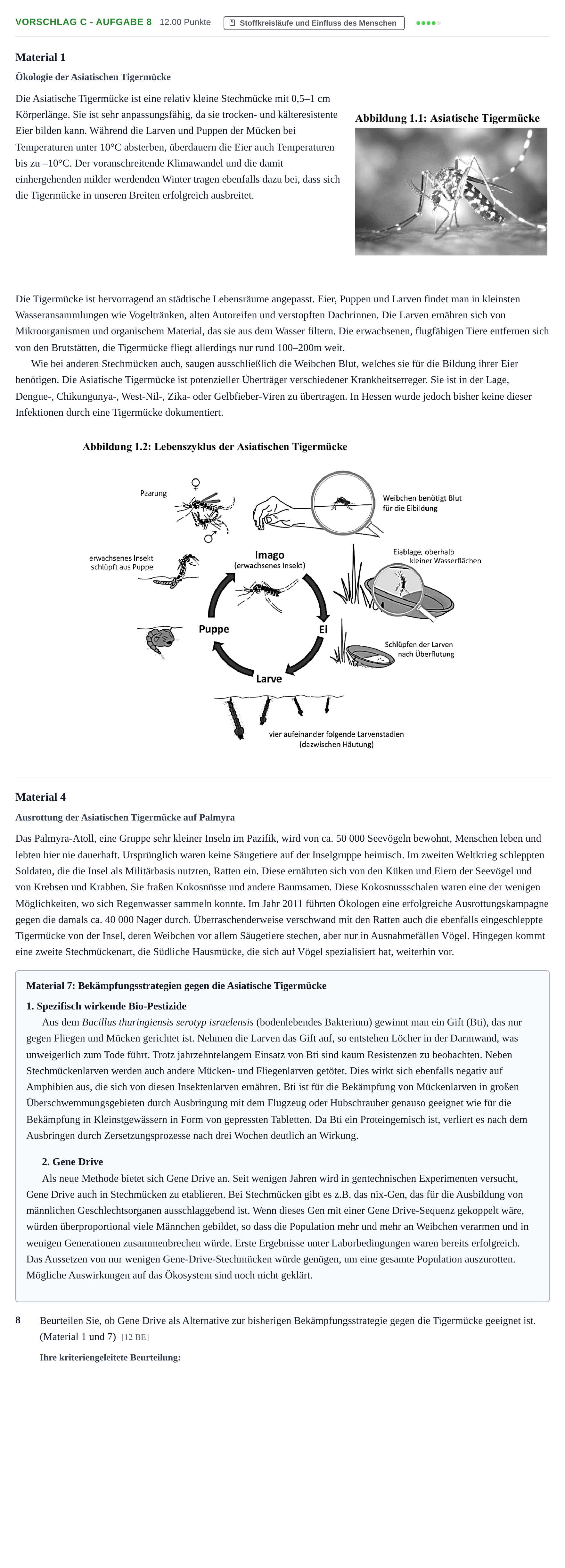 VORSCHLAG C - AUFGABE 8 12.00 Punkte Stoffkreisläufe und Einfluss des Menschen

Material 1

Ökologie der Asiatischen Tigermücke

Die Asiatische Tigermücke ist eine relativ kleine Stechmücke mit 0,5–1 cm Körperlänge. Sie ist sehr anpassungsfähig, da sie trocken- und kälteresistente Eier bilden kann. Während die Larven und Puppen der Mücken bei Temperaturen unter 10°C absterben, überdauern die Eier auch Temperaturen bis zu –10°C. Der voranschreitende Klimawandel und die damit einhergehenden milder werdenden Winter tragen ebenfalls dazu bei, dass sich die Tigermücke in unseren Breiten erfolgreich ausbreitet.

Abbildung 1.1: Asiatische Tigermücke

Die Tigermücke ist hervorragend an städtische Lebensräume angepasst. Eier, Puppen und Larven findet man in kleinsten Wasseransammlungen wie Vogeltränken, alten Autoreifen und verstopften Dachrinnen. Die Larven ernähren sich von Mikroorganismen und organischem Material, das sie aus dem Wasser filtern. Die erwachsenen, flugfähigen Tiere entfernen sich von den Brutstätten, die Tigermücke fliegt allerdings nur rund 100–200m weit.

Wie bei anderen Stechmücken auch, saugen ausschließlich die Weibchen Blut, welches sie für die Bildung ihrer Eier benötigen. Die Asiatische Tigermücke ist potenzieller Überträger verschiedener Krankheitserreger. Sie ist in der Lage, Dengue-, Chikungunya-, West-Nil-, Zika- oder Gelbfieber-Viren zu übertragen. In Hessen wurde jedoch bisher keine dieser Infektionen durch eine Tigermücke dokumentiert.

Abbildung 1.2: Lebenszyklus der Asiatischen Tigermücke

Paarung
♀
♂
Weibchen benötigt Blut für die Eibildung
erwachsenes Insekt schlüpft aus Puppe
Imago
(erwachsenes Insekt)
Eiablage, oberhalb kleiner Wasserflächen
Puppe
Ei
Schlüpfen der Larven nach Überflutung
Larve
vier aufeinander folgende Larvenstadien
(dazwischen Häutung)

Material 4

Ausrottung der Asiatischen Tigermücke auf Palmyra

Das Palmyra-Atoll, eine Gruppe sehr kleiner Inseln im Pazifik, wird von ca. 50 000 Seevögeln bewohnt, Menschen leben und lebten hier nie dauerhaft. Ursprünglich waren keine Säugetiere auf der Inselgruppe heimisch. Im zweiten Weltkrieg schleppten Soldaten, die die Insel als Militärbasis nutzten, Ratten ein. Diese ernährten sich von den Küken und Eiern der Seevögel und von Krebsen und Krabben. Sie fraßen Kokosnüsse und andere Baumsamen. Diese Kokosnussschalen waren eine der wenigen Möglichkeiten, wo sich Regenwasser sammeln konnte. Im Jahr 2011 führten Ökologen eine erfolgreiche Ausrottungskampagne gegen die damals ca. 40 000 Nager durch. Überraschenderweise verschwand mit den Ratten auch die ebenfalls eingeschleppte Tigermücke von der Insel, deren Weibchen vor allem Säugetiere stechen, aber nur in Ausnahmefällen Vögel. Hingegen kommt eine zweite Stechmückenart, die Südliche Hausmücke, die sich auf Vögel spezialisiert hat, weiterhin vor.

Material 7: Bekämpfungsstrategien gegen die Asiatische Tigermücke

1. Spezifisch wirkende Bio-Pestizide

Aus dem Bacillus thuringiensis serotyp israelensis (bodenlebendes Bakterium) gewinnt man ein Gift (Bti), das nur gegen Fliegen und Mücken gerichtet ist. Nehmen die Larven das Gift auf, so entstehen Löcher in der Darmwand, was unweigerlich zum Tode führt. Trotz jahrzehntelangem Einsatz von Bti sind kaum Resistenzen zu beobachten. Neben Stechmückenlarven werden auch andere Mücken- und Fliegenlarven getötet. Dies wirkt sich ebenfalls negativ auf Amphibien aus, die sich von diesen Insektenlarven ernähren. Bti ist für die Bekämpfung von Mückenlarven in großen Überschwemmungsgebieten durch Ausbringung mit dem Flugzeug oder Hubschrauber genauso geeignet wie für die Bekämpfung in Kleinstgewässern in Form von gepressten Tabletten. Da Bti ein Proteingemisch ist, verliert es nach dem Ausbringen durch Zersetzungsprozesse nach drei Wochen deutlich an Wirkung.

2. Gene Drive

Als neue Methode bietet sich Gene Drive an. Seit wenigen Jahren wird in gentechnischen Experimenten versucht, Gene Drive auch in Stechmücken zu etablieren. Bei Stechmücken gibt es z.B. das nix-Gen, das für die Ausbildung von männlichen Geschlechtsorganen ausschlaggebend ist. Wenn dieses Gen mit einer Gene Drive-Sequenz gekoppelt wäre, würden überproportional viele Männchen gebildet, so dass die Population mehr und mehr an Weibchen verarmen und in wenigen Generationen zusammenbrechen würde. Erste Ergebnisse unter Laborbedingungen waren bereits erfolgreich.
Das Aussetzen von nur wenigen Gene-Drive-Stechmücken würde genügen, um eine gesamte Population auszurotten.
Mögliche Auswirkungen auf das Ökosystem sind noch nicht geklärt.

8 Beurteilen Sie, ob Gene Drive als Alternative zur bisherigen Bekämpfungsstrategie gegen die Tigermücke geeignet ist. (Material 1 und 7) [12 BE]

Ihre kriteriengeleitete Beurteilung: